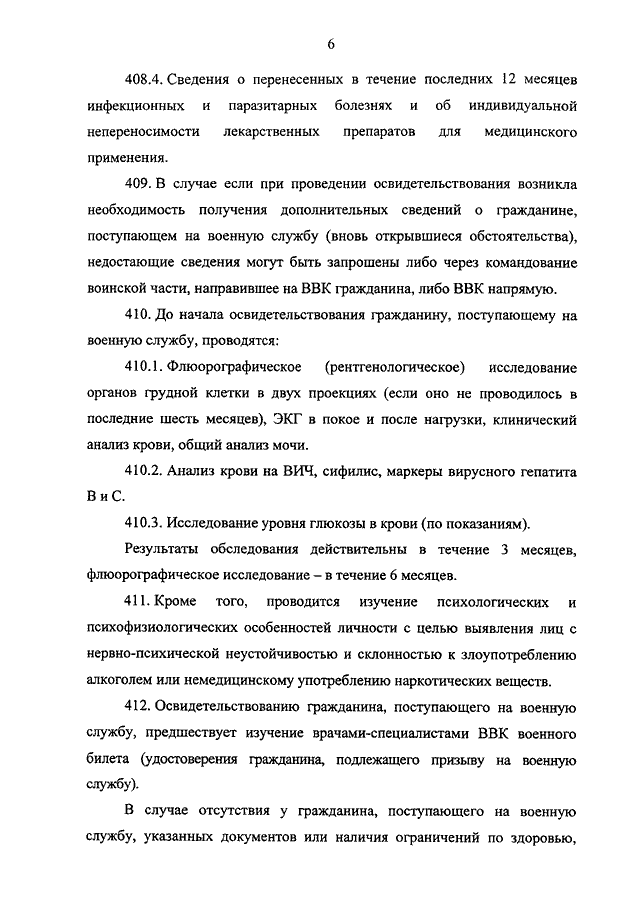 6

408.4. Сведения о перенесенных в течение последних 12 месяцев инфекционных и паразитарных болезнях и об индивидуальной непереносимости лекарственных препаратов для медицинского применения.

409. В случае если при проведении освидетельствования возникла необходимость получения дополнительных сведений о гражданине, поступающем на военную службу (вновь открывшиеся обстоятельства), недостающие сведения могут быть запрошены либо через командование воинской части, направившее на ВВК гражданина, либо ВВК напрямую.

410. До начала освидетельствования гражданину, поступающему на военную службу, проводятся:

410.1. Флюорографическое (рентгенологическое) исследование органов грудной клетки в двух проекциях (если оно не проводилось в последние шесть месяцев), ЭКГ в покое и после нагрузки, клинический анализ крови, общий анализ мочи.

410.2. Анализ крови на ВИЧ, сифилис, маркеры вирусного гепатита В и С.

410.3. Исследование уровня глюкозы в крови (по показаниям).

Результаты обследования действительны в течение 3 месяцев, флюорографическое исследование – в течение 6 месяцев.

411. Кроме того, проводится изучение психологических и психофизиологических особенностей личности с целью выявления лиц с нервно-психической неустойчивостью и склонностью к злоупотреблению алкоголем или немедицинскому употреблению наркотических веществ.

412. Освидетельствованию гражданина, поступающего на военную службу, предшествует изучение врачами-специалистами ВВК военного билета (удостоверения гражданина, подлежащего призыву на военную службу).

В случае отсутствия у гражданина, поступающего на военную службу, указанных документов или наличия ограничений по здоровью,